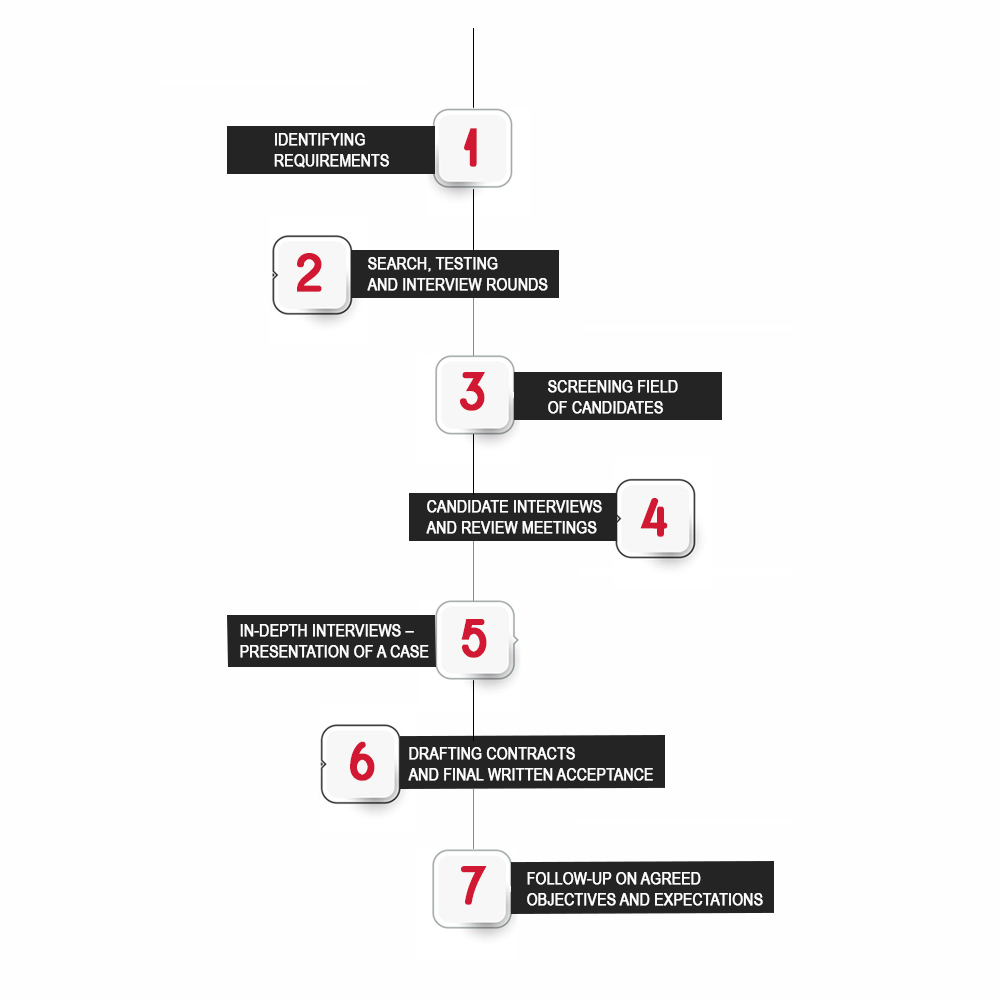 IDENTIFYING REQUIREMENTS

1

2

SEARCH, TESTING AND INTERVIEW ROUNDS

3

SCREENING FIELD OF CANDIDATES

CANDIDATE INTERVIEWS AND REVIEW MEETINGS

4

IN-DEPTH INTERVIEWS – PRESENTATION OF A CASE

5

6

DRAFTING CONTRACTS AND FINAL WRITTEN ACCEPTANCE

7

FOLLOW-UP ON AGREED OBJECTIVES AND EXPECTATIONS